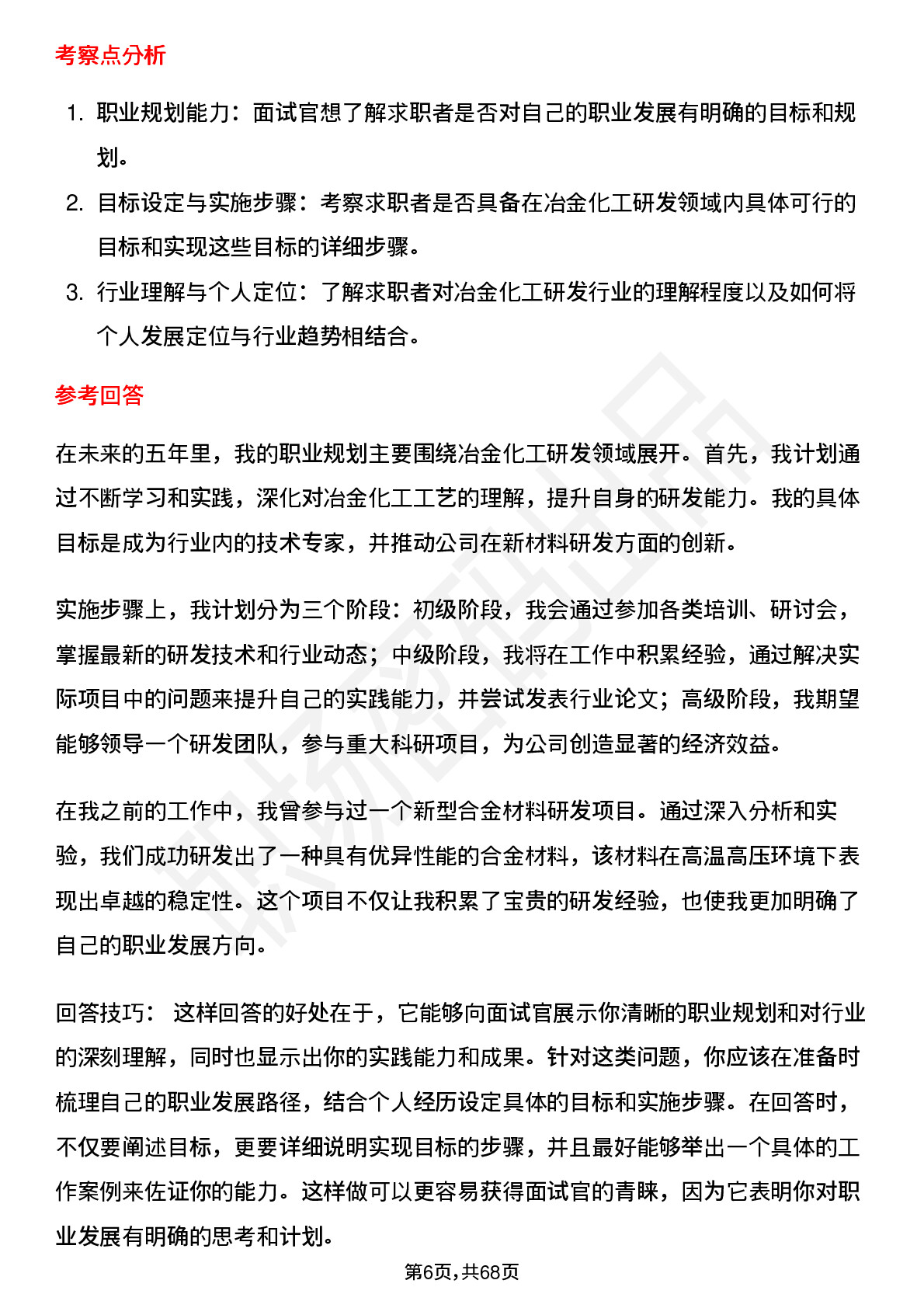 考察点分析

1. 职业规划能力：面试官想了解求职者是否对自己的职业发展有明确的目标和规划。
2. 目标设定与实施步骤：考察求职者是否具备在冶金化工研发领域内具体可行的目标和实现这些目标的详细步骤。
3. 行业理解与个人定位：了解求职者对冶金化工研发行业的理解程度以及如何将个人发展定位与行业趋势相结合。

参考回答

在未来的五年里，我的职业规划主要围绕冶金化工研发领域展开。首先，我计划通过不断学习和实践，深化对冶金化工工艺的理解，提升自身的研发能力。我的具体目标是成为行业内的技术专家，并推动公司在新材料研发方面的创新。

实施步骤上，我计划分为三个阶段：初级阶段，我会通过参加各类培训、研讨会，掌握最新的研发技术和行业动态；中级阶段，我将在工作中积累经验，通过解决实际项目中的问题来提升自己的实践能力，并尝试发表行业论文；高级阶段，我期望能够领导一个研发团队，参与重大科研项目，为公司创造显著的经济效益。

在我之前的工作中，我曾参与过一个新型合金材料研发项目。通过深入分析和实验，我们成功研发出了一种具有优异性能的合金材料，该材料在高温高压环境下表现出卓越的稳定性。这个项目不仅让我积累了宝贵的研发经验，也使我更加明确了自己的职业发展方向。

回答技巧： 这样回答的好处在于，它能够向面试官展示你清晰的职业规划和对行业的深刻理解，同时也显示出你的实践能力和成果。针对这类问题，你应该在准备时梳理自己的职业发展路径，结合个人经历设定具体的目标和实施步骤。在回答时，不仅要阐述目标，更要详细说明实现目标的步骤，并且最好能够举出一个具体的工作案例来佐证你的能力。这样做可以更容易获得面试官的青睐，因为它表明你对职业发展有明确的思考和计划。

第6页，共68页